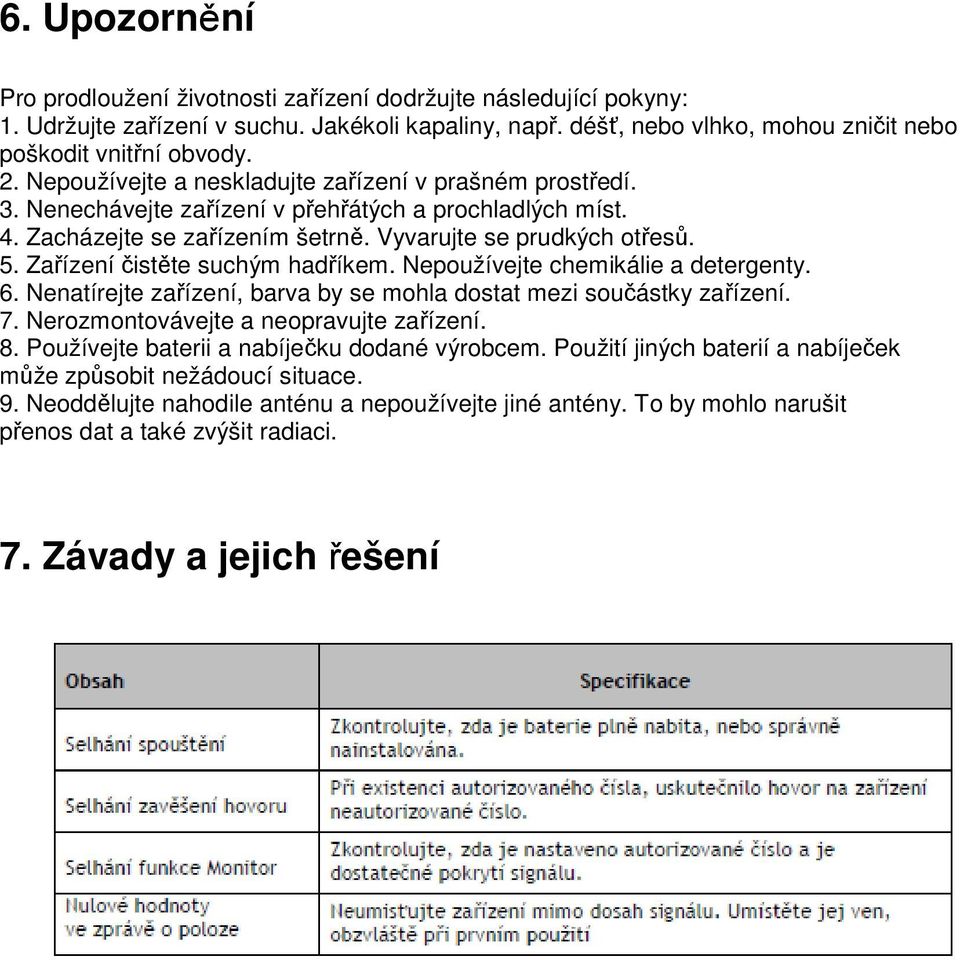 6. Upozornění

Pro prodloužení životnosti zařízení dodržujte následující pokyny:
1. Udržujte zařízení v suchu. Jakékoli kapaliny, např. déšť, nebo vlhko, mohou zničit nebo poškodit vnitřní obvody.
2. Nepoužívejte a neskladujte zařízení v prašném prostředí.
3. Nenechávejte zařízení v přehřátých a prochladlých míst.
4. Zacházejte se zařízením šetrně. Vyvarujte se prudkých otřesů.
5. Zařízení čistěte suchým hadříkem. Nepoužívejte chemikálie a detergenty.
6. Nenatírejte zařízení, barva by se mohla dostat mezi součástky zařízení.
7. Nerozmontovávejte a neopravujte zařízení.
8. Používejte baterii a nabíječku dodané výrobcem. Použití jiných baterií a nabíječek může způsobit nežádoucí situace.
9. Neoddělujte nahodile anténu a nepoužívejte jiné antény. To by mohlo narušit přenos dat a také zvýšit radiaci.

7. Závady a jejich řešení

| Obsah | Specifikace |
|---|---|
| Selhání spouštění | Zkontrolujte, zda je baterie plně nabita, nebo správně nainstalována. |
| Selhání zavěšení hovoru | Při existenci autorizovaného čísla, uskutečnilo hovor na zařízení neautorizované číslo. |
| Selhání funkce Monitor | Zkontrolujte, zda je nastaveno autorizované číslo a je dostatečné pokrytí signálu. |
| Nulové hodnoty ve zprávě o poloze | Neumisťujte zařízení mimo dosah signálu. Umístěte jej ven, obzvláště při prvním použití |